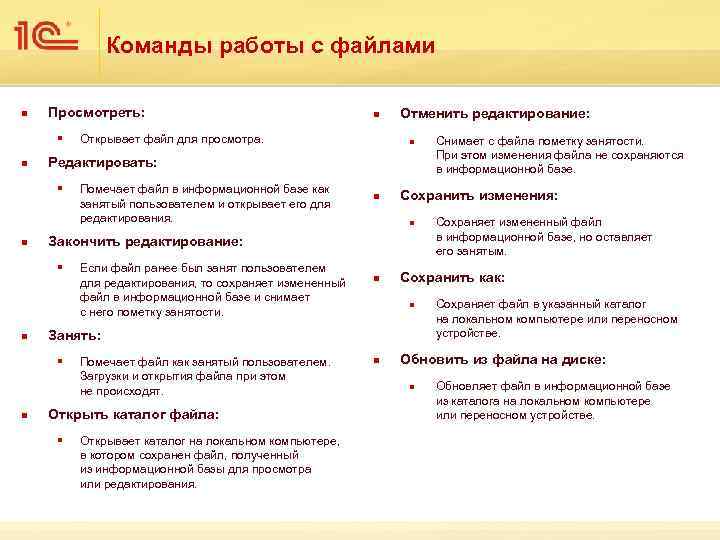 1С

Команды работы с файлами

Просмотреть:

Открывает файл для просмотра.

Редактировать:

Помечает файл в информационной базе как занятый пользователем и открывает его для редактирования.

Закончить редактирование:

Если файл ранее был занят пользователем для редактирования, то сохраняет измененный файл в информационной базе и снимает с него пометку занятости.

Занять:

Помечает файл как занятый пользователем. Загрузки и открытия файла при этом не происходят.

Открыть каталог файла:

Открывает каталог на локальном компьютере, в котором сохранен файл, полученный из информационной базы для просмотра или редактирования.

Отменить редактирование:

Снимает с файла пометку занятости. При этом изменения файла не сохраняются в информационной базе.

Сохранить изменения:

Сохраняет измененный файл в информационной базе, но оставляет его занятым.

Сохранить как:

Сохраняет файл в указанный каталог на локальном компьютере или переносном устройстве.

Обновить из файла на диске:

Обновляет файл в информационной базе из каталога на локальном компьютере или переносном устройстве.